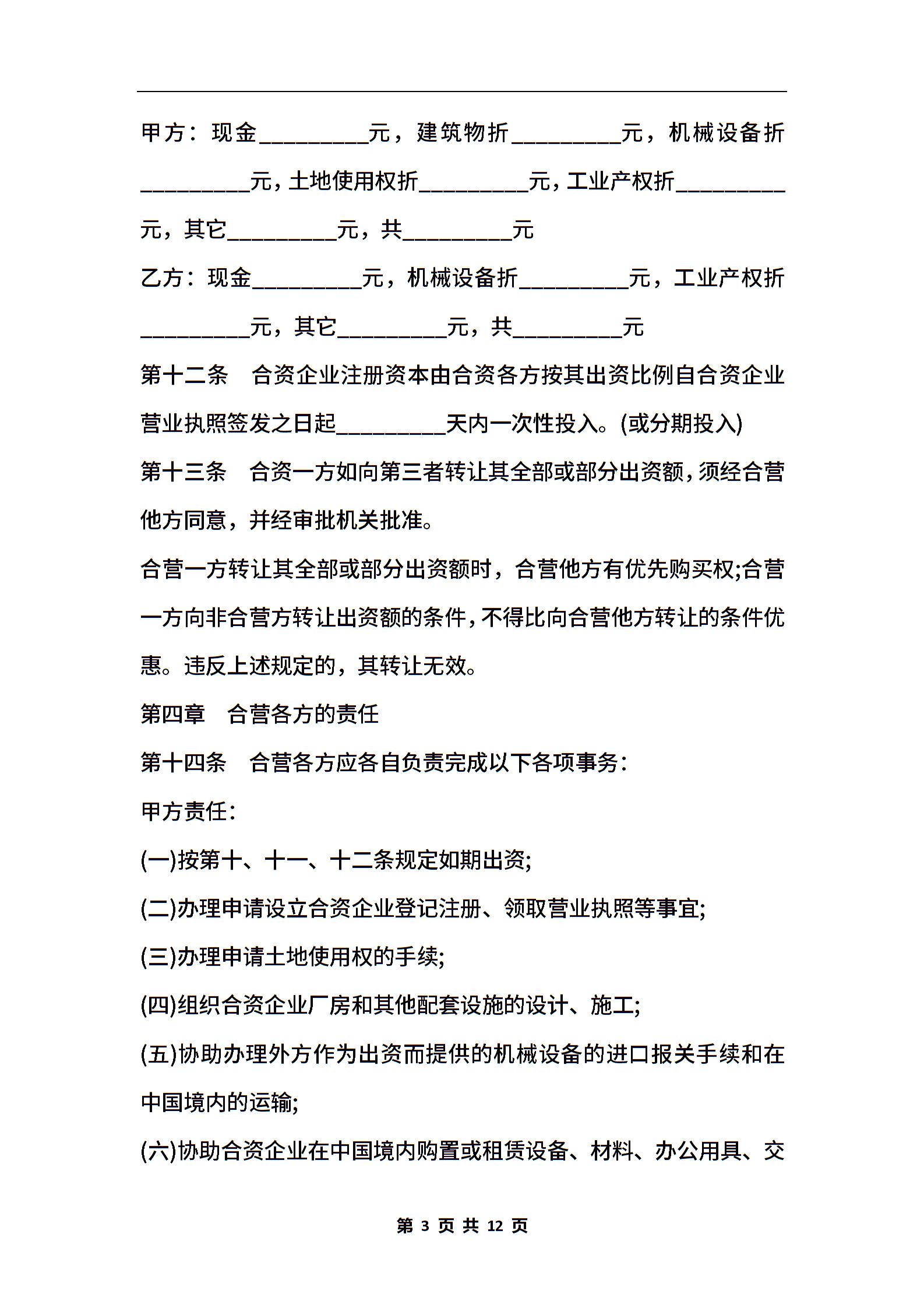 甲方：现金_________元，建筑物折_________元，机械设备折_________元，土地使用权折_________元，工业产权折_________元，其它_________元，共_________元

乙方：现金_________元，机械设备折_________元，工业产权折_________元，其它_________元，共_________元

第十二条　合资企业注册资本由合资各方按其出资比例自合资企业营业执照签发之日起_________天内一次性投入。(或分期投入)

第十三条　合资一方如向第三者转让其全部或部分出资额，须经合营他方同意，并经审批机关批准。

合营一方转让其全部或部分出资额时，合营他方有优先购买权;合营一方向非合营方转让出资额的条件，不得比向合营他方转让的条件优惠。违反上述规定的，其转让无效。

第四章　合营各方的责任

第十四条　合营各方应各自负责完成以下各项事务：

甲方责任：

(一)按第十、十一、十二条规定如期出资;

(二)办理申请设立合资企业登记注册、领取营业执照等事宜;

(三)办理申请土地使用权的手续;

(四)组织合资企业厂房和其他配套设施的设计、施工;

(五)协助办理外方作为出资而提供的机械设备的进口报关手续和在中国境内的运输;

(六)协助合资企业在中国境内购置或租赁设备、材料、办公用具、交

第 3 页 共 12 页